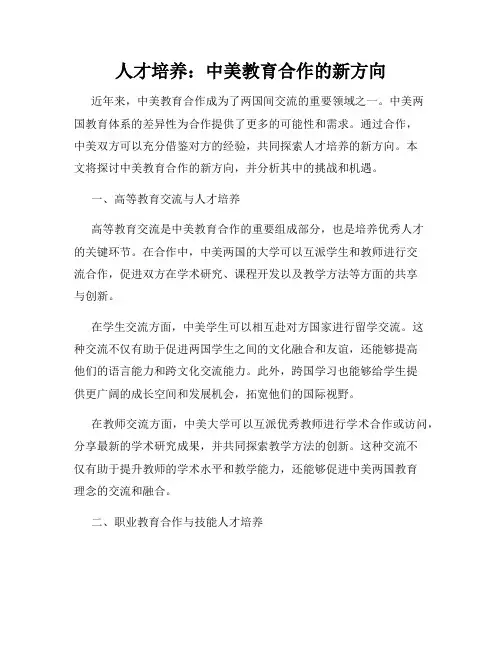 人才培养：中美教育合作的新方向

近年来，中美教育合作成为了两国间交流的重要领域之一。中美两国教育体系的差异性为合作提供了更多的可能性和需求。通过合作，中美双方可以充分借鉴对方的经验，共同探索人才培养的新方向。本文将探讨中美教育合作的新方向，并分析其中的挑战和机遇。

一、高等教育交流与人才培养

高等教育交流是中美教育合作的重要组成部分，也是培养优秀人才的关键环节。在合作中，中美两国的大学可以互派学生和教师进行交流合作，促进双方在学术研究、课程开发以及教学方法等方面的共享与创新。

在学生交流方面，中美学生可以相互赴对方国家进行留学交流。这种交流不仅有助于促进两国学生之间的文化融合和友谊，还能够提高他们的语言能力和跨文化交流能力。此外，跨国学习也能够给学生提供更广阔的成长空间和发展机会，拓宽他们的国际视野。

在教师交流方面，中美大学可以互派优秀教师进行学术合作或访问，分享最新的学术研究成果，并共同探索教学方法的创新。这种交流不仅有助于提升教师的学术水平和教学能力，还能够促进中美两国教育理念的交流和融合。

二、职业教育合作与技能人才培养